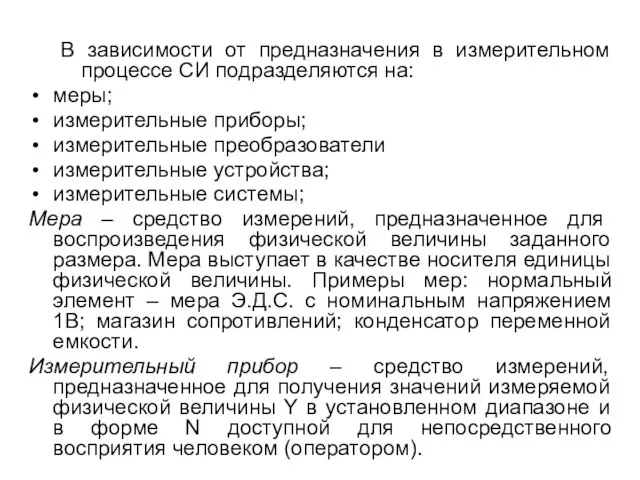 В зависимости от предназначения в измерительном процессе СИ подразделяются на:
• меры;
• измерительные приборы;
• измерительные преобразователи
• измерительные устройства;
• измерительные системы;
Мера – средство измерений, предназначенное для воспроизведения физической величины заданного размера. Мера выступает в качестве носителя единицы физической величины. Примеры мер: нормальный элемент – мера Э.Д.С. с номинальным напряжением 1В; магазин сопротивлений; конденсатор переменной емкости.
Измерительный прибор – средство измерений, предназначенное для получения значений измеряемой физической величины Y в установленном диапазоне и в форме N доступной для непосредственного восприятия человеком (оператором).